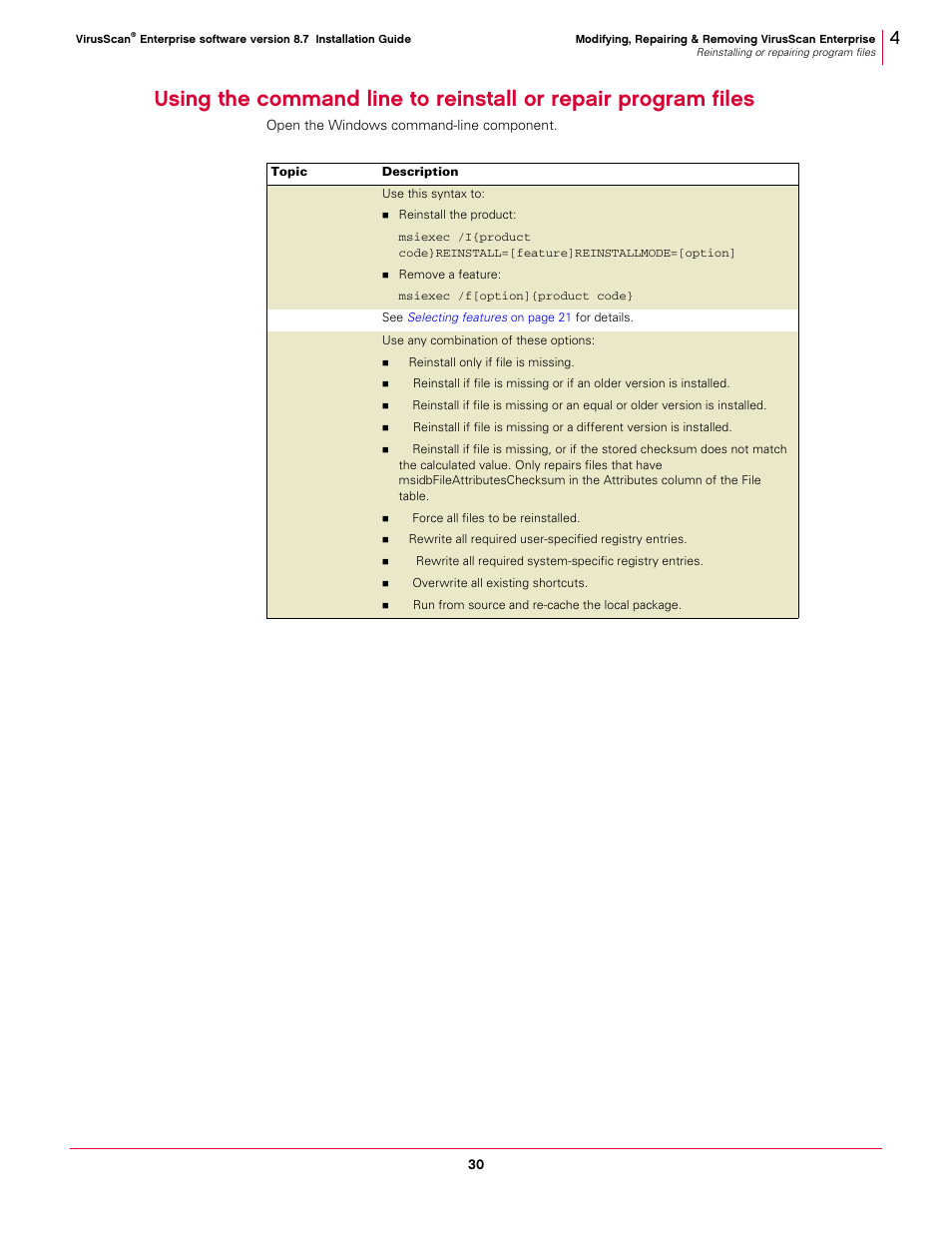 VirusScan® Enterprise software version 8.7 Installation Guide

Modifying, Repairing & Removing VirusScan Enterprise
Reinstalling or repairing program files

4

Using the command line to reinstall or repair program files

Open the Windows command-line component.

| Topic | Description |
|---|---|
| | Use this syntax to:<br>■ Reinstall the product:<br>msiexec /I{product code}REINSTALL=[feature]REINSTALLMODE=[option]<br>■ Remove a feature:<br>msiexec /f[option]{product code} |
| | See Selecting features on page 21 for details. |
| | Use any combination of these options:<br>■ Reinstall only if file is missing.<br>■ Reinstall if file is missing or if an older version is installed.<br>■ Reinstall if file is missing or an equal or older version is installed.<br>■ Reinstall if file is missing or a different version is installed.<br>■ Reinstall if file is missing, or if the stored checksum does not match the calculated value. Only repairs files that have msidbFileAttributesChecksum in the Attributes column of the File table.<br>■ Force all files to be reinstalled.<br>■ Rewrite all required user-specified registry entries.<br>■ Rewrite all required system-specific registry entries.<br>■ Overwrite all existing shortcuts.<br>■ Run from source and re-cache the local package. |

30